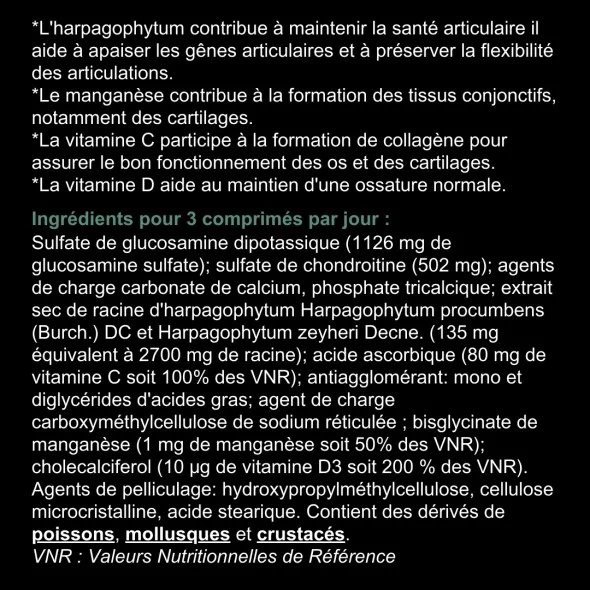 *L'harpagophytum contribue à maintenir la santé articulaire il aide à apaiser les gênes articulaires et à préserver la flexibilité des articulations.
*Le manganèse contribue à la formation des tissus conjonctifs, notamment des cartilages.
*La vitamine C participe à la formation de collagène pour assurer le bon fonctionnement des os et des cartilages.
*La vitamine D aide au maintien d'une ossature normale.

Ingrédients pour 3 comprimés par jour :
Sulfate de glucosamine dipotassique (1126 mg de glucosamine sulfate); sulfate de chondroitine (502 mg); agents de charge carbonate de calcium, phosphate tricalcique; extrait sec de racine d'harpagophytum Harpagophytum procumbens (Burch.) DC et Harpagophytum zeyheri Decne. (135 mg équivalent à 2700 mg de racine); acide ascorbique (80 mg de vitamine C soit 100% des VNR); antiagglomérant: mono et diglycérides d'acides gras; agent de charge carboxyméthylcellulose de sodium réticulée ; bisglycinate de manganèse (1 mg de manganèse soit 50% des VNR); cholecalciferol (10 µg de vitamine D3 soit 200 % des VNR). Agents de pelliculage: hydroxypropylméthylcellulose, cellulose microcristalline, acide stearique. Contient des dérivés de poissons, mollusques et crustacés.
VNR : Valeurs Nutritionnelles de Référence